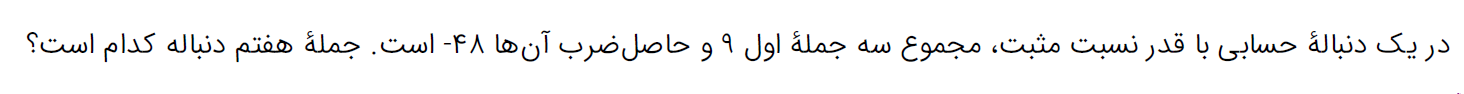 در یک دنبالهٔ حسابی با قدر نسبت مثبت، مجموع سه جملهٔ اول ۹ و حاصل‌ضرب آن‌ها ۴۸- است. جملهٔ هفتم دنباله کدام است؟